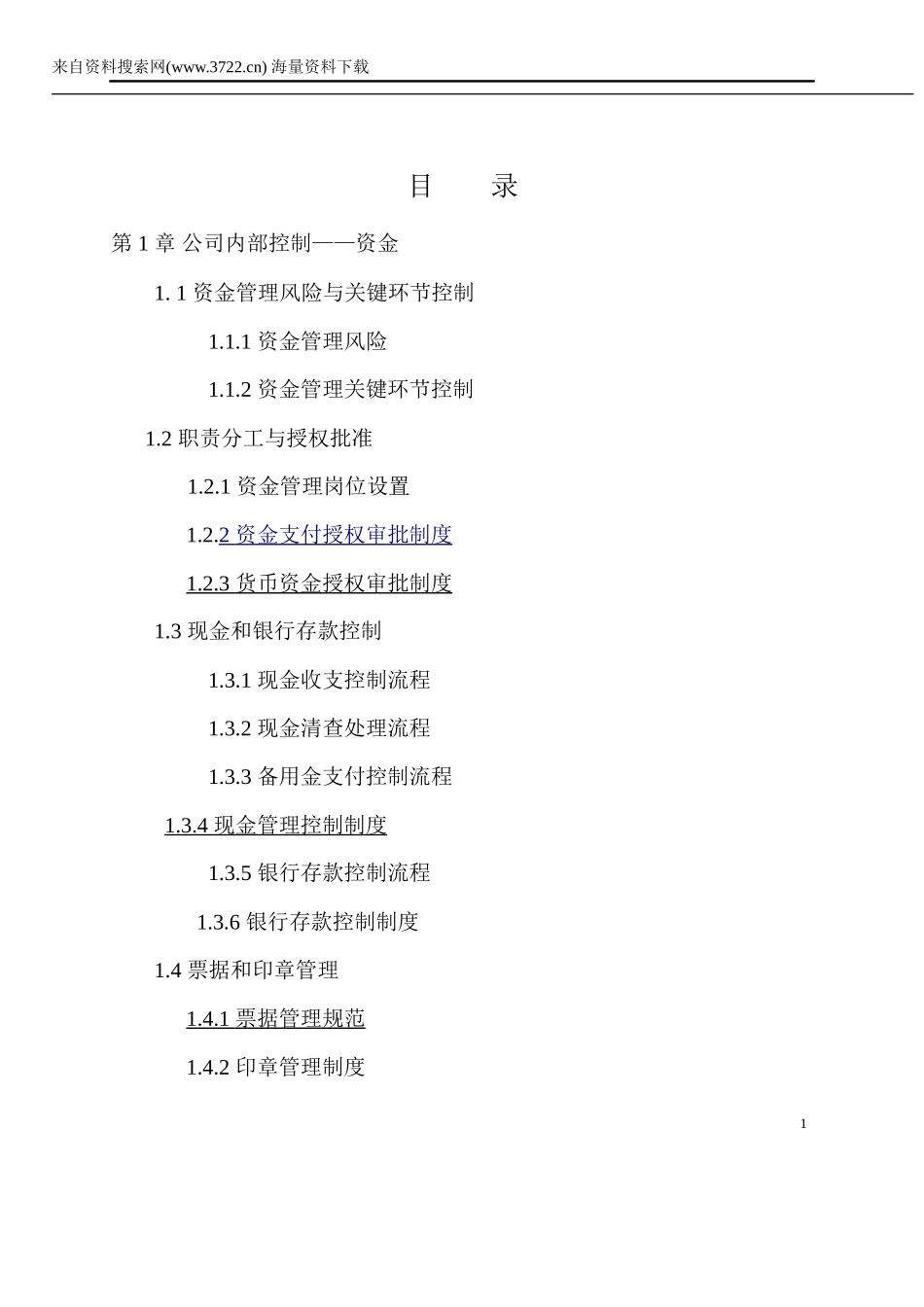 来自资料搜索网(www.3722.cn) 海量资料下载

目 录

第 1 章 公司内部控制——资金

1. 1 资金管理风险与关键环节控制

1.1.1 资金管理风险

1.1.2 资金管理关键环节控制

1.2 职责分工与授权批准

1.2.1 资金管理岗位设置

1.2.2 资金支付授权审批制度

1.2.3 货币资金授权审批制度

1.3 现金和银行存款控制

1.3.1 现金收支控制流程

1.3.2 现金清查处理流程

1.3.3 备用金支付控制流程

1.3.4 现金管理控制制度

1.3.5 银行存款控制流程

1.3.6 银行存款控制制度

1.4 票据和印章管理

1.4.1 票据管理规范

1.4.2 印章管理制度

1